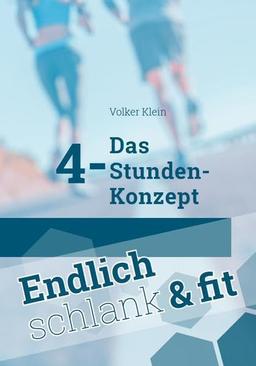 Volker Klein

Das 4-Stunden-Konzept

Endlich schlank & fit